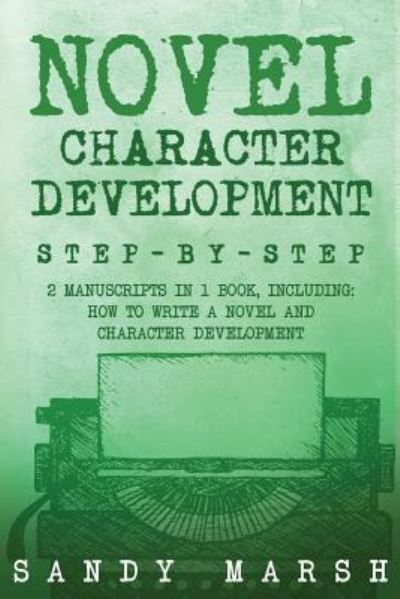 NOVEL CHARACTER DEVELOPMENT

STEP-BY-STEP

2 MANUSCRIPTS IN 1 BOOK, INCLUDING: HOW TO WRITE A NOVEL AND CHARACTER DEVELOPMENT

SANDY MARSH